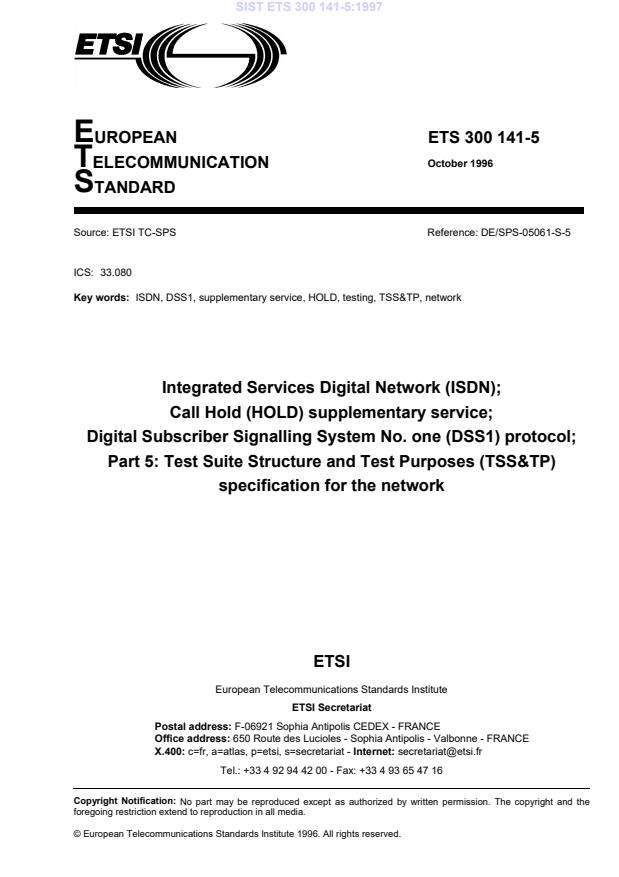 SIST ETS 300 141-5:1997

ETSI

EUROPEAN
TELECOMMUNICATION
STANDARD

ETS 300 141-5

October 1996

Source: ETSI TC-SPS

Reference: DE/SPS-05061-S-5

ICS: 33.080

Key words: ISDN, DSS1, supplementary service, HOLD, testing, TSS&TP, network

Integrated Services Digital Network (ISDN);
Call Hold (HOLD) supplementary service;
Digital Subscriber Signalling System No. one (DSS1) protocol;
Part 5: Test Suite Structure and Test Purposes (TSS&TP) specification for the network

ETSI

European Telecommunications Standards Institute

ETSI Secretariat

Postal address: F-06921 Sophia Antipolis CEDEX - FRANCE
Office address: 650 Route des Lucioles - Sophia Antipolis - Valbonne - FRANCE
X.400: c=fr, a=atlas, p=etsi, s=secretariat - Internet: secretariat@etsi.fr

Tel.: +33 4 92 94 42 00 - Fax: +33 4 93 65 47 16

Copyright Notification: No part may be reproduced except as authorized by written permission. The copyright and the foregoing restriction extend to reproduction in all media.

© European Telecommunications Standards Institute 1996. All rights reserved.